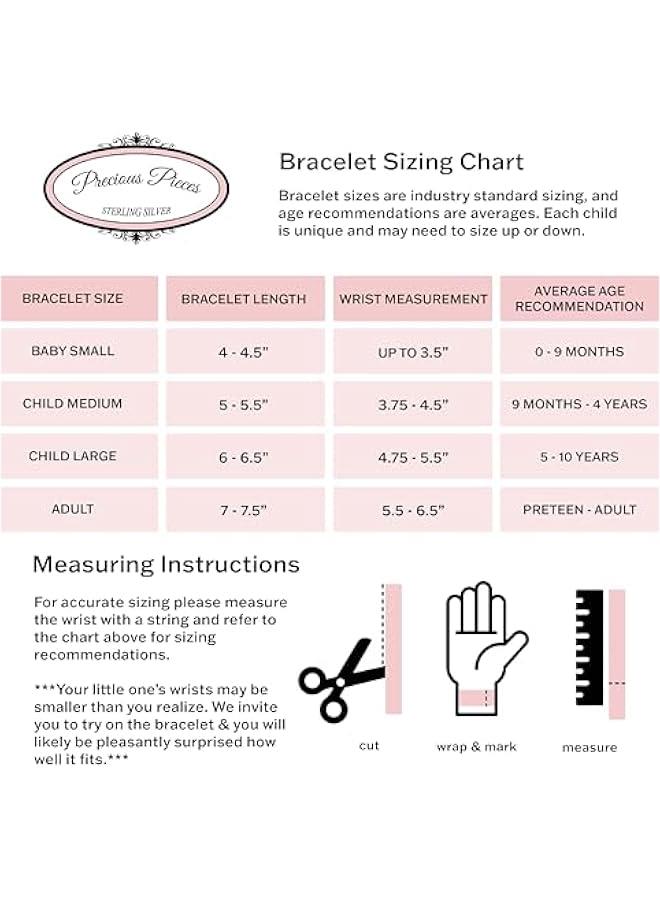 Precious Pieces
STERLING SILVER

Bracelet Sizing Chart

Bracelet sizes are industry standard sizing, and age recommendations are averages. Each child is unique and may need to size up or down.

| BRACELET SIZE | BRACELET LENGTH | WRIST MEASUREMENT | AVERAGE AGE RECOMMENDATION |
|---|---|---|---|
| BABY SMALL | 4 - 4.5" | UP TO 3.5" | 0 - 9 MONTHS |
| CHILD MEDIUM | 5 - 5.5" | 3.75 - 4.5" | 9 MONTHS - 4 YEARS |
| CHILD LARGE | 6 - 6.5" | 4.75 - 5.5" | 5 - 10 YEARS |
| ADULT | 7 - 7.5" | 5.5 - 6.5" | PRETEEN - ADULT |

Measuring Instructions

For accurate sizing please measure the wrist with a string and refer to the chart above for sizing recommendations.

***Your little one's wrists may be smaller than you realize. We invite you to try on the bracelet & you will likely be pleasantly surprised how well it fits.***

cut

wrap & mark

measure